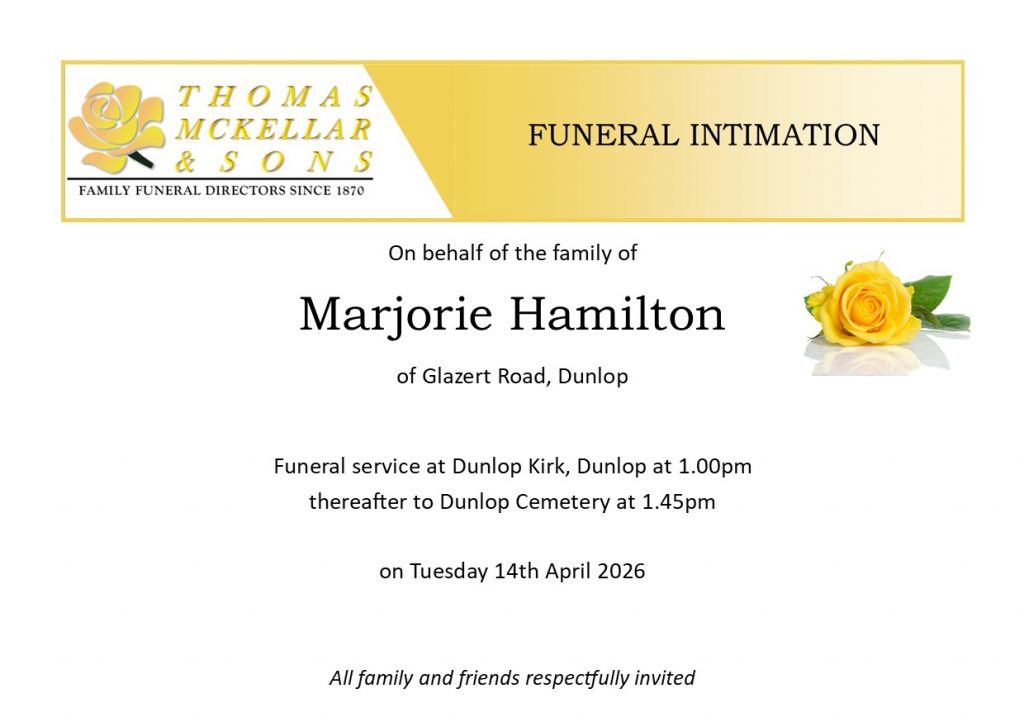 THOMAS
MCKELLAR
& SONS
FAMILY FUNERAL DIRECTORS SINCE 1870

FUNERAL INTIMATION

On behalf of the family of

Marjorie Hamilton

of Glazert Road, Dunlop

Funeral service at Dunlop Kirk, Dunlop at 1.00pm
thereafter to Dunlop Cemetery at 1.45pm

on Tuesday 14th April 2026

All family and friends respectfully invited